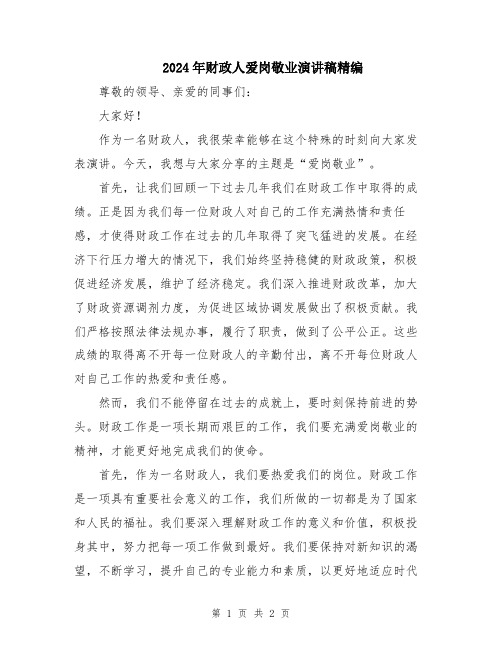 2024年财政人爱岗敬业演讲稿精编

尊敬的领导、亲爱的同事们：

大家好！

作为一名财政人，我很荣幸能够在这个特殊的时刻向大家发表演讲。今天，我想与大家分享的主题是“爱岗敬业”。

首先，让我们回顾一下过去几年我们在财政工作中取得的成绩。正是因为我们每一位财政人对自己的工作充满热情和责任感，才使得财政工作在过去的几年取得了突飞猛进的发展。在经济下行压力增大的情况下，我们始终坚持稳健的财政政策，积极促进经济发展，维护了经济稳定。我们深入推进财政改革，加大了财政资源调剂力度，为促进区域协调发展做出了积极贡献。我们严格按照法律法规办事，履行了职责，做到了公平公正。这些成绩的取得离不开每一位财政人的辛勤付出，离不开每位财政人对自己工作的热爱和责任感。

然而，我们不能停留在过去的成就上，要时刻保持前进的势头。财政工作是一项长期而艰巨的工作，我们要充满爱岗敬业的精神，才能更好地完成我们的使命。

首先，作为一名财政人，我们要热爱我们的岗位。财政工作是一项具有重要社会意义的工作，我们所做的一切都是为了国家和人民的福祉。我们要深入理解财政工作的意义和价值，积极投身其中，努力把每一项工作做到最好。我们要保持对新知识的渴望，不断学习，提升自己的专业能力和素质，以更好地适应时代

第 1 页 共 2 页